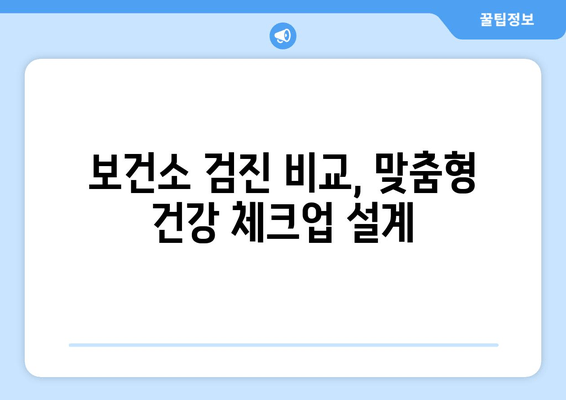 꿀팁정보

보건소 검진 비교, 맞춤형 건강 체크업 설계